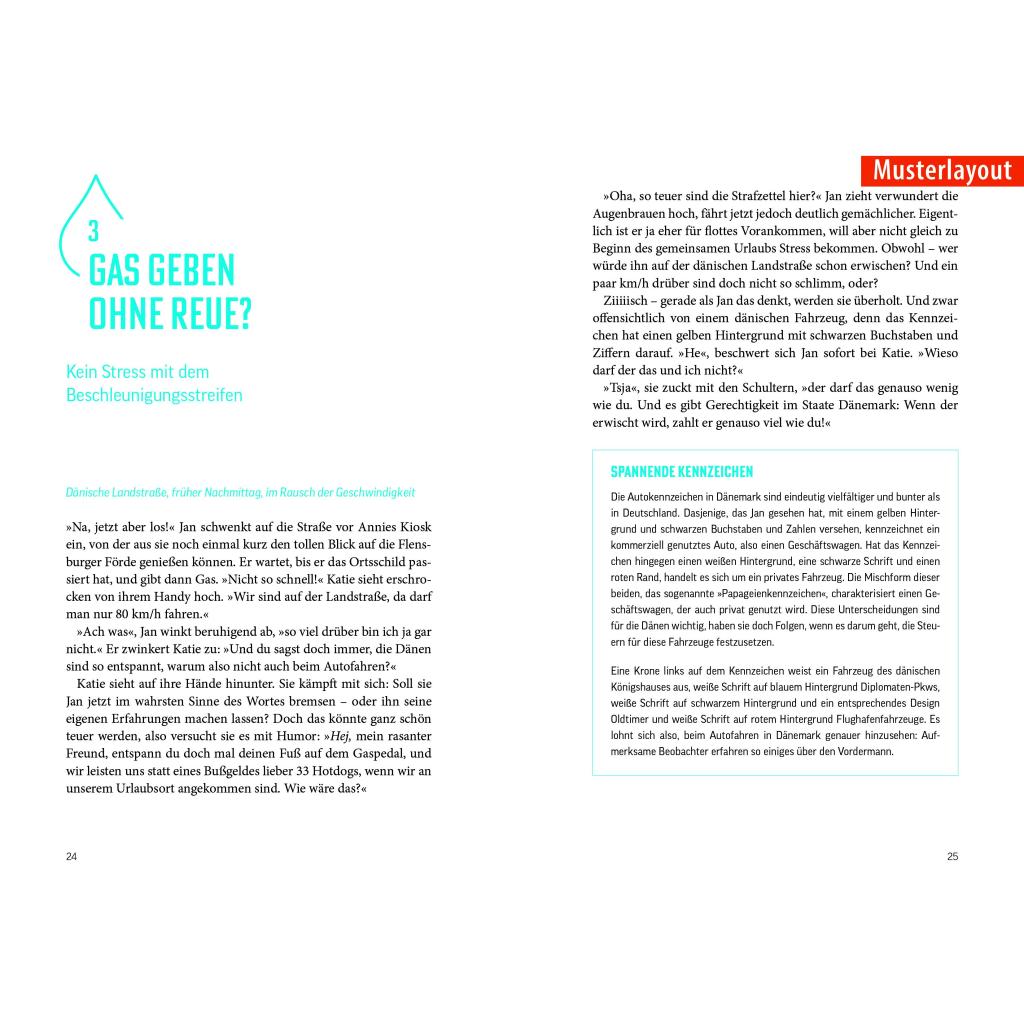 3
GAS GEBEN OHNE REUE?

Kein Stress mit dem Beschleunigungsstreifen

Dänische Landstraße, früher Nachmittag, im Rausch der Geschwindigkeit

»Na, jetzt aber los!« Jan schwenkt auf die Straße vor Annies Kiosk ein, von der aus sie noch einmal kurz den tollen Blick auf die Flensburger Förde genießen können. Er wartet, bis er das Ortsschild passiert hat, und gibt dann Gas. »Nicht so schnell!« Katie sieht erschrocken von ihrem Handy hoch. »Wir sind auf der Landstraße, da darf man nur 80 km/h fahren.«

»Ach was«, Jan winkt beruhigend ab, »so viel drüber bin ich ja gar nicht.« Er zwinkert Katie zu: »Und du sagst doch immer, die Dänen sind so entspannt, warum also nicht auch beim Autofahren?«

Katie sieht auf ihre Hände hinunter. Sie kämpft mit sich: Soll sie Jan jetzt im wahrsten Sinne des Wortes bremsen – oder ihn seine eigenen Erfahrungen machen lassen? Doch das könnte ganz schön teuer werden, also versucht sie es mit Humor: »Hej, mein rasanter Freund, entspann du doch mal deinen Fuß auf dem Gaspedal, und wir leisten uns statt eines Bußgeldes lieber 33 Hotdogs, wenn wir an unserem Urlaubsort angekommen sind. Wie wäre das?«

24

Musterlayout

»Oha, so teuer sind die Strafzettel hier?« Jan zieht verwundert die Augenbrauen hoch, fährt jetzt jedoch deutlich gemächlicher. Eigentlich ist er ja eher für flottes Vorankommen, will aber nicht gleich zu Beginn des gemeinsamen Urlaubs Stress bekommen. Obwohl – wer würde ihn auf der dänischen Landstraße schon erwischen? Und ein paar km/h drüber sind doch nicht so schlimm, oder?

Ziiiiisch – gerade als Jan das denkt, werden sie überholt. Und zwar offensichtlich von einem dänischen Fahrzeug, denn das Kennzeichen hat einen gelben Hintergrund mit schwarzen Buchstaben und Ziffern darauf. »He«, beschwert sich Jan sofort bei Katie. »Wieso darf der das und ich nicht?«

»Tsja«, sie zuckt mit den Schultern, »der darf das genauso wenig wie du. Und es gibt Gerechtigkeit im Staate Dänemark: Wenn der erwischt wird, zahlt er genauso viel wie du!«

SPANNENDE KENNZEICHEN

Die Autokennzeichen in Dänemark sind eindeutig vielfältiger und bunter als in Deutschland. Dasjenige, das Jan gesehen hat, mit einem gelben Hintergrund und schwarzen Buchstaben und Zahlen versehen, kennzeichnet ein kommerziell genutztes Auto, also einen Geschäftswagen. Hat das Kennzeichen hingegen einen weißen Hintergrund, eine schwarze Schrift und einen roten Rand, handelt es sich um ein privates Fahrzeug. Die Mischform dieser beiden, das sogenannte »Papageienkennzeichen«, charakterisiert einen Geschäftswagen, der auch privat genutzt wird. Diese Unterscheidungen sind für die Dänen wichtig, haben sie doch Folgen, wenn es darum geht, die Steuern für diese Fahrzeuge festzusetzen.

Eine Krone links auf dem Kennzeichen weist ein Fahrzeug des dänischen Königshauses aus, weiße Schrift auf blauem Hintergrund Diplomaten-Pkws, weiße Schrift auf schwarzem Hintergrund und ein entsprechendes Design Oldtimer und weiße Schrift auf rotem Hintergrund Flughafenfahrzeuge. Es lohnt sich also, beim Autofahren in Dänemark genauer hinzusehen: Aufmerksame Beobachter erfahren so einiges über den Vordermann.

25